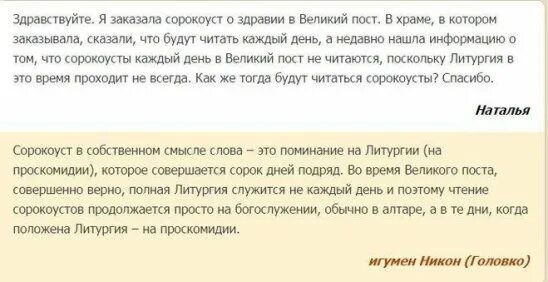 Здравствуйте. Я заказала сорокоуст о здравии в Великий пост. В храме, в котором заказывала, сказали, что будут читать каждый день, а недавно нашла информацию о том, что сорокоусты каждый день в Великий пост не читаются, поскольку Литургия в это время проходит не всегда. Как же тогда будут читаться сорокоусты? Спасибо.

Наталья

Сорокоуст в собственном смысле слова – это поминание на Литургии (на проскомидии), которое совершается сорок дней подряд. Во время Великого поста, совершенно верно, полная Литургия служится не каждый день и поэтому чтение сорокоустов продолжается просто на богослужении, обычно в алтаре, а в те дни, когда положена Литургия – на проскомидии.

игумен Никон (Головко)